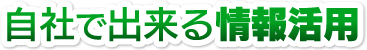 自社で出来る情報活用